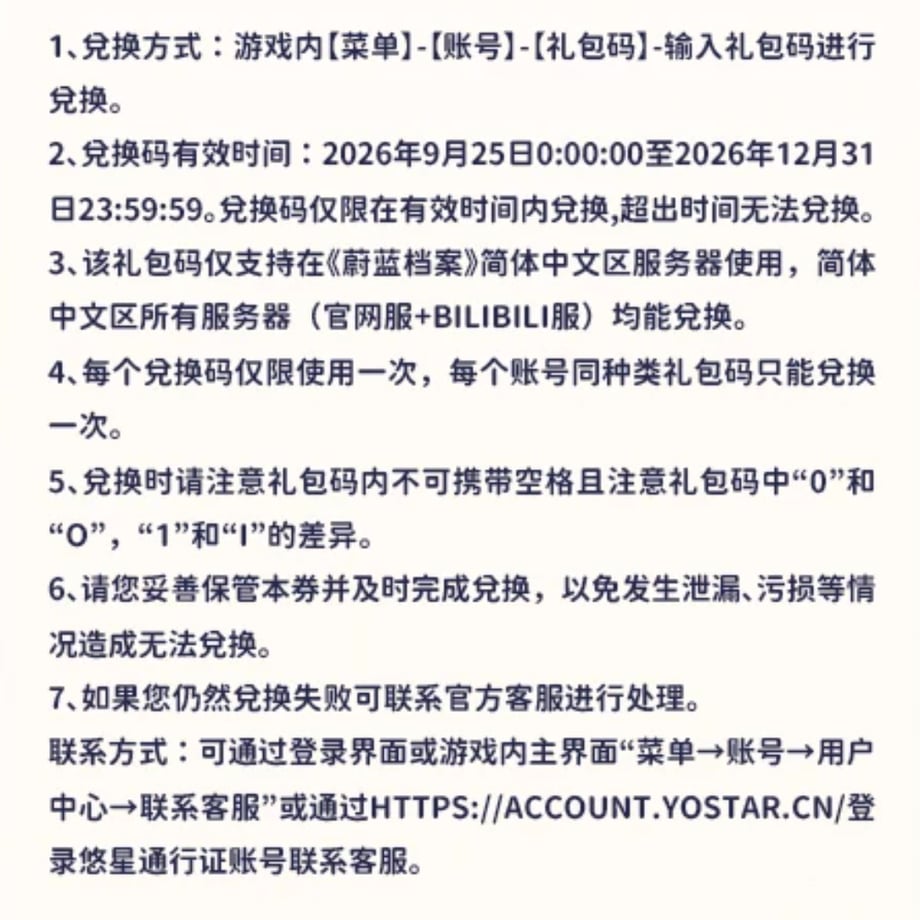 1、兑换方式：游戏内【菜单】-【账号】-【礼包码】-输入礼包码进行兑换。

2、兑换码有效时间：2026年9月25日0:00:00至2026年12月31日23:59:59。兑换码仅限在有效时间内兑换,超出时间无法兑换。

3、该礼包码仅支持在《蔚蓝档案》简体中文区服务器使用，简体中文区所有服务器（官网服+BILIBILI服）均能兑换。

4、每个兑换码仅限使用一次，每个账号同种类礼包码只能兑换一次。

5、兑换时请注意礼包码内不可携带空格且注意礼包码中“0”和“O”，“1”和“I”的差异。

6、请您妥善保管本券并及时完成兑换，以免发生泄漏、污损等情况造成无法兑换。

7、如果您仍然兑换失败可联系官方客服进行处理。

联系方式：可通过登录界面或游戏内主界面“菜单→账号→用户中心→联系客服”或通过HTTPS://ACCOUNT.YOSTAR.CN/登录悠星通行证账号联系客服。